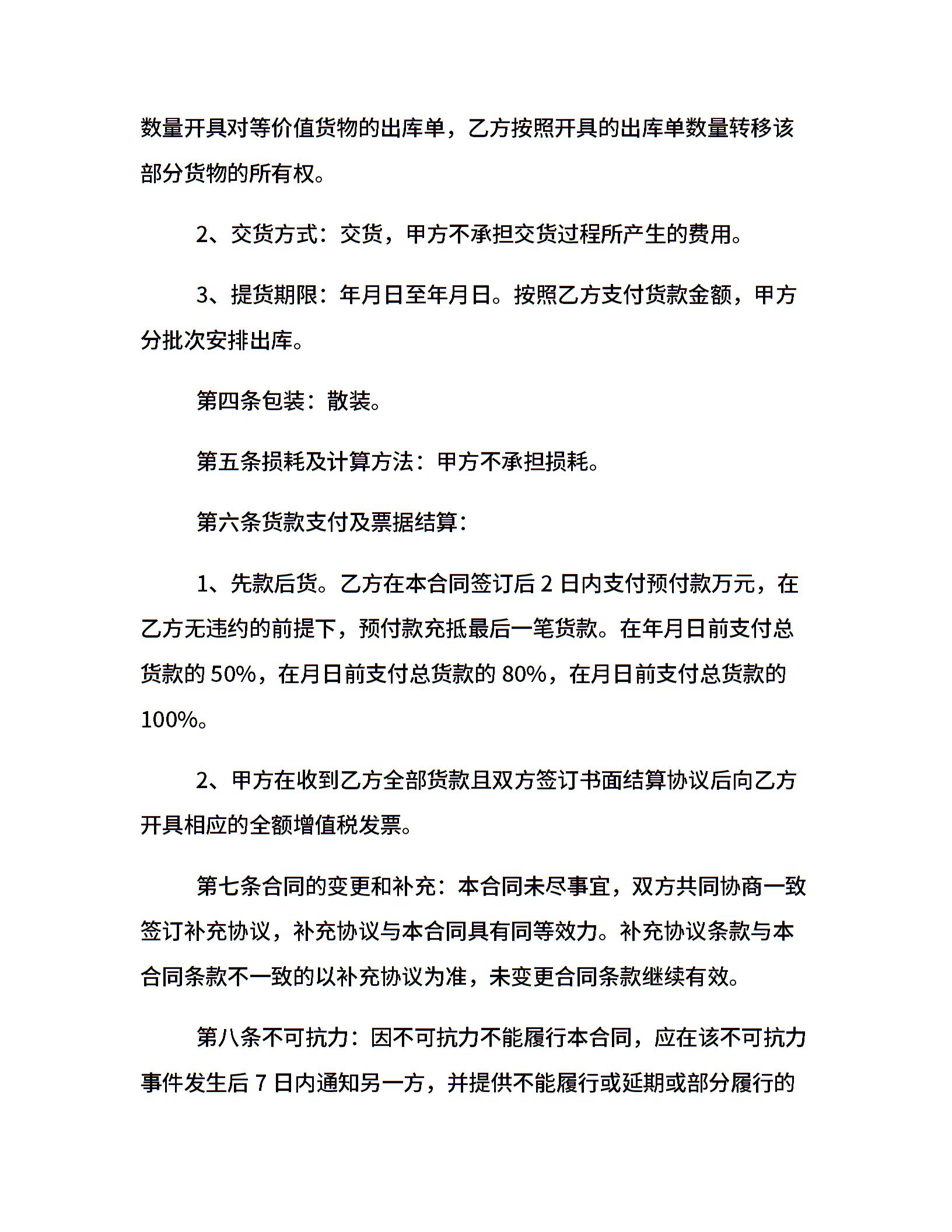 数量开具对等价值货物的出库单，乙方按照开具的出库单数量转移该部分货物的所有权。

2、交货方式：交货，甲方不承担交货过程所产生的费用。

3、提货期限：年月日至年月日。按照乙方支付货款金额，甲方分批次安排出库。

第四条包装：散装。

第五条损耗及计算方法：甲方不承担损耗。

第六条货款支付及票据结算：

1、先款后货。乙方在本合同签订后 2 日内支付预付款万元，在乙方无违约的前提下，预付款充抵最后一笔货款。在年月日前支付总货款的 50%，在月日前支付总货款的 80%，在月日前支付总货款的 100%。

2、甲方在收到乙方全部货款且双方签订书面结算协议后向乙方开具相应的全额增值税发票。

第七条合同的变更和补充：本合同未尽事宜，双方共同协商一致签订补充协议，补充协议与本合同具有同等效力。补充协议条款与本合同条款不一致的以补充协议为准，未变更合同条款继续有效。

第八条不可抗力：因不可抗力不能履行本合同，应在该不可抗力事件发生后 7 日内通知另一方，并提供不能履行或延期或部分履行的